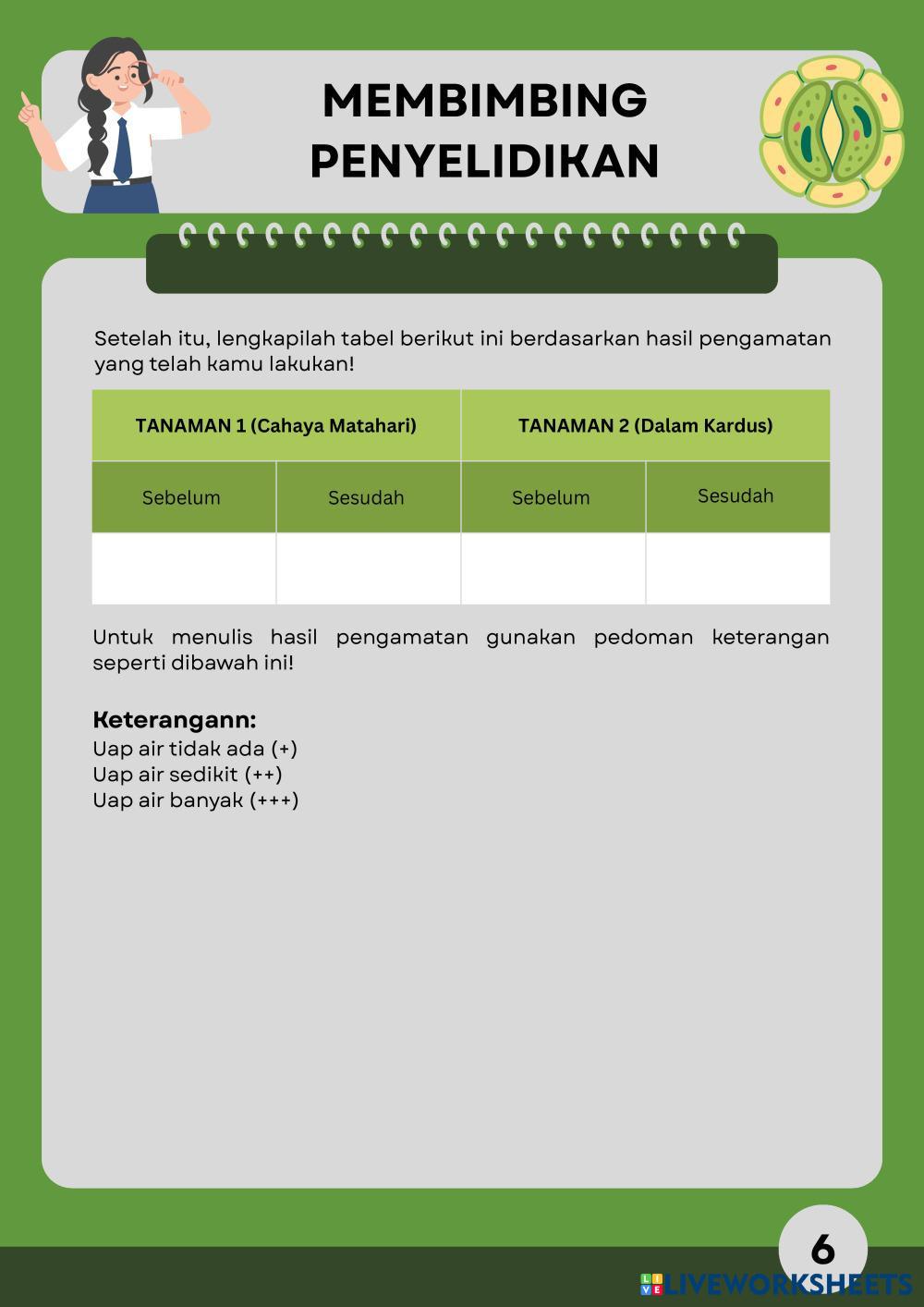 MEMBIMBING PENYELIDIKAN

Setelah itu, lengkapilah tabel berikut ini berdasarkan hasil pengamatan yang telah kamu lakukan!

| TANAMAN 1 (Cahaya Matahari) | | TANAMAN 2 (Dalam Kardus) | |
|---|---|---|---|
| Sebelum | Sesudah | Sebelum | Sesudah |
| | | | |

Untuk menulis hasil pengamatan gunakan pedoman keterangan seperti dibawah ini!

Keterangann:
Uap air tidak ada (+)
Uap air sedikit (++)
Uap air banyak (+++)

6

LIVEWORKSHEETS